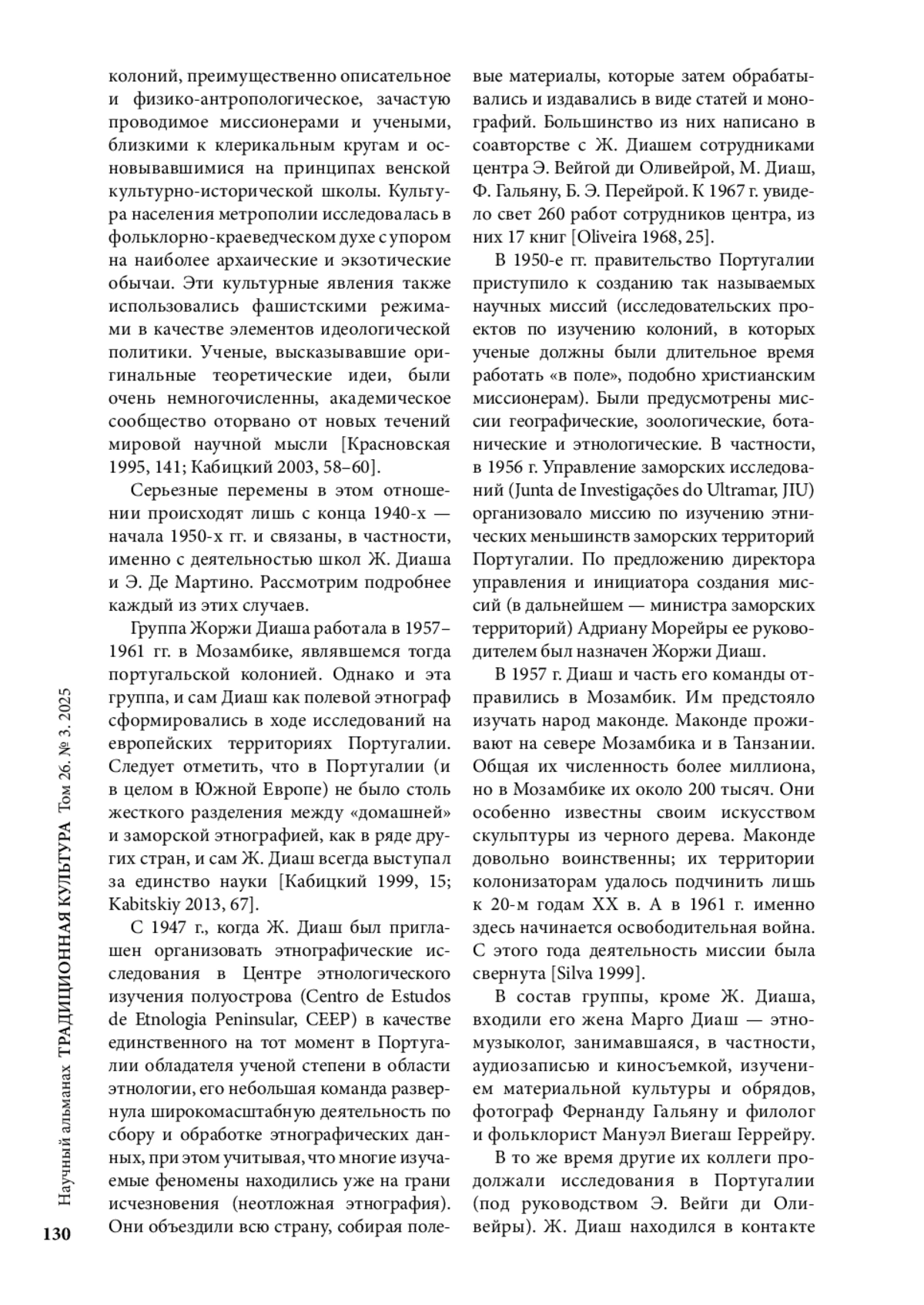 колоний, преимущественно описательное и физико-антропологическое, зачастую проводимое миссионерами и учеными, близкими к клерикальным кругам и основывавшимися на принципах венской культурно-исторической школы. Культура населения метрополии исследовалась в фольклорно-краеведческом духе с упором на наиболее архаические и экзотические обычаи. Эти культурные явления также использовались фашистскими режимами в качестве элементов идеологической политики. Ученые, высказывавшие оригинальные теоретические идеи, были очень немногочисленны, академическое сообщество оторвано от новых течений мировой научной мысли [Красновская 1995, 141; Кабицкий 2003, 58–60].

Серьезные перемены в этом отношении происходят лишь с конца 1940-х — начала 1950-х гг. и связаны, в частности, именно с деятельностью школ Ж. Диаша и Э. Де Мартино. Рассмотрим подробнее каждый из этих случаев.

Группа Жоржи Диаша работала в 1957–1961 гг. в Мозамбике, являвшемся тогда португальской колонией. Однако и эта группа, и сам Диаш как полевой этнограф сформировались в ходе исследований на европейских территориях Португалии. Следует отметить, что в Португалии (и в целом в Южной Европе) не было столь жесткого разделения между «домашней» и заморской этнографией, как в ряде других стран, и сам Ж. Диаш всегда выступал за единство науки [Кабицкий 1999, 15; Kabitskiy 2013, 67].

С 1947 г., когда Ж. Диаш был приглашен организовать этнографические исследования в Центре этнологического изучения полуострова (Centro de Estudos de Etnologia Peninsular, CEEP) в качестве единственного на тот момент в Португалии обладателя ученой степени в области этнологии, его небольшая команда развернула широкомасштабную деятельность по сбору и обработке этнографических данных, при этом учитывая, что многие изучаемые феномены находились уже на грани исчезновения (неотложная этнография). Они объездили всю страну, собирая полевые материалы, которые затем обрабатывались и издавались в виде статей и монографий. Большинство из них написано в соавторстве с Ж. Диашем сотрудниками центра Э. Вейгой ди Оливейрой, М. Диаш, Ф. Гальяну, Б. Э. Перейрой. К 1967 г. увидело свет 260 работ сотрудников центра, из них 17 книг [Oliveira 1968, 25].

В 1950-е гг. правительство Португалии приступило к созданию так называемых научных миссий (исследовательских проектов по изучению колоний, в которых ученые должны были длительное время работать «в поле», подобно христианским миссионерам). Были предусмотрены миссии географические, зоологические, ботанические и этнологические. В частности, в 1956 г. Управление заморских исследований (Junta de Investigações do Ultramar, JIU) организовало миссию по изучению этнических меньшинств заморских территорий Португалии. По предложению директора управления и инициатора создания миссий (в дальнейшем — министра заморских территорий) Адриану Морейры ее руководителем был назначен Жоржи Диаш.

В 1957 г. Диаш и часть его команды отправились в Мозамбик. Им предстояло изучать народ маконде. Маконде проживают на севере Мозамбика и в Танзании. Общая их численность более миллиона, но в Мозамбике их около 200 тысяч. Они особенно известны своим искусством скульптуры из черного дерева. Маконде довольно воинственны; их территории колонизаторам удалось подчинить лишь к 20-м годам XX в. А в 1961 г. именно здесь начинается освободительная война. С этого года деятельность миссии была свернута [Silva 1999].

В состав группы, кроме Ж. Диаша, входили его жена Марго Диаш — этномузыколог, занимавшаяся, в частности, аудиозаписью и киносъемкой, изучением материальной культуры и обрядов, фотограф Фернанду Гальяну и филолог и фольклорист Мануэл Виегаш Геррейру.

В то же время другие их коллеги продолжали исследования в Португалии (под руководством Э. Вейги ди Оливейры). Ж. Диаш находился в контакте

Научный альманах ТРАДИЦИОННАЯ КУЛЬТУРА Том 26. № 3. 2025

130